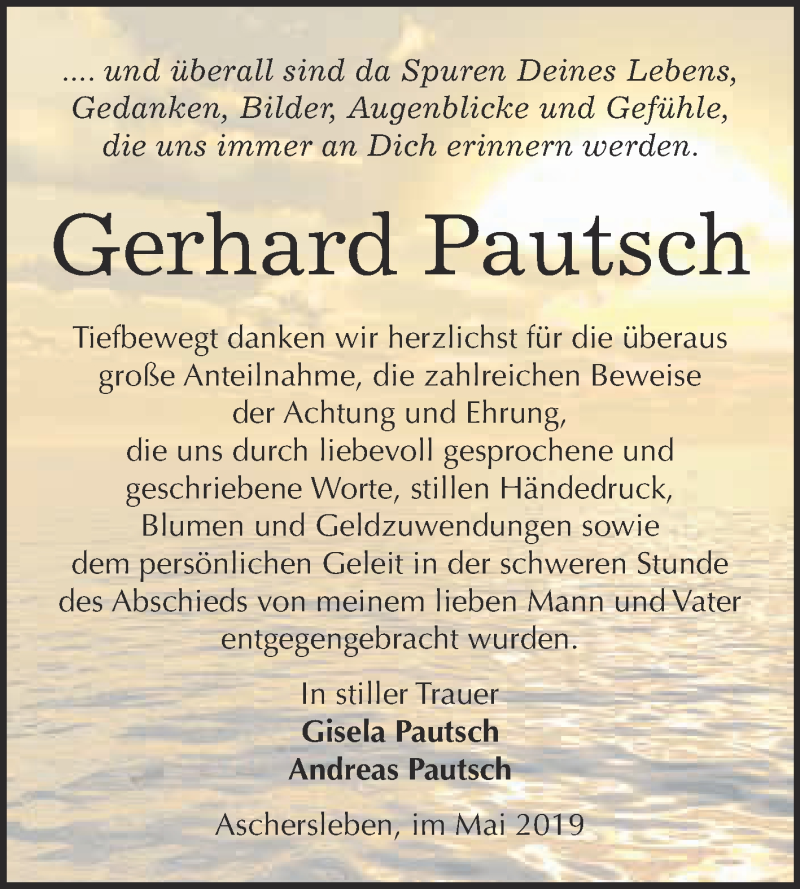 .... und überall sind da Spuren Deines Lebens,
Gedanken, Bilder, Augenblicke und Gefühle,
die uns immer an Dich erinnern werden.

Gerhard Pautsch

Tiefbewegt danken wir herzlichst für die überaus große Anteilnahme, die zahlreichen Beweise der Achtung und Ehrung, die uns durch liebevoll gesprochene und geschriebene Worte, stillen Händedruck, Blumen und Geldzuwendungen sowie dem persönlichen Geleit in der schweren Stunde des Abschieds von meinem lieben Mann und Vater entgegengebracht wurden.

In stiller Trauer
Gisela Pautsch
Andreas Pautsch

Aschersleben, im Mai 2019